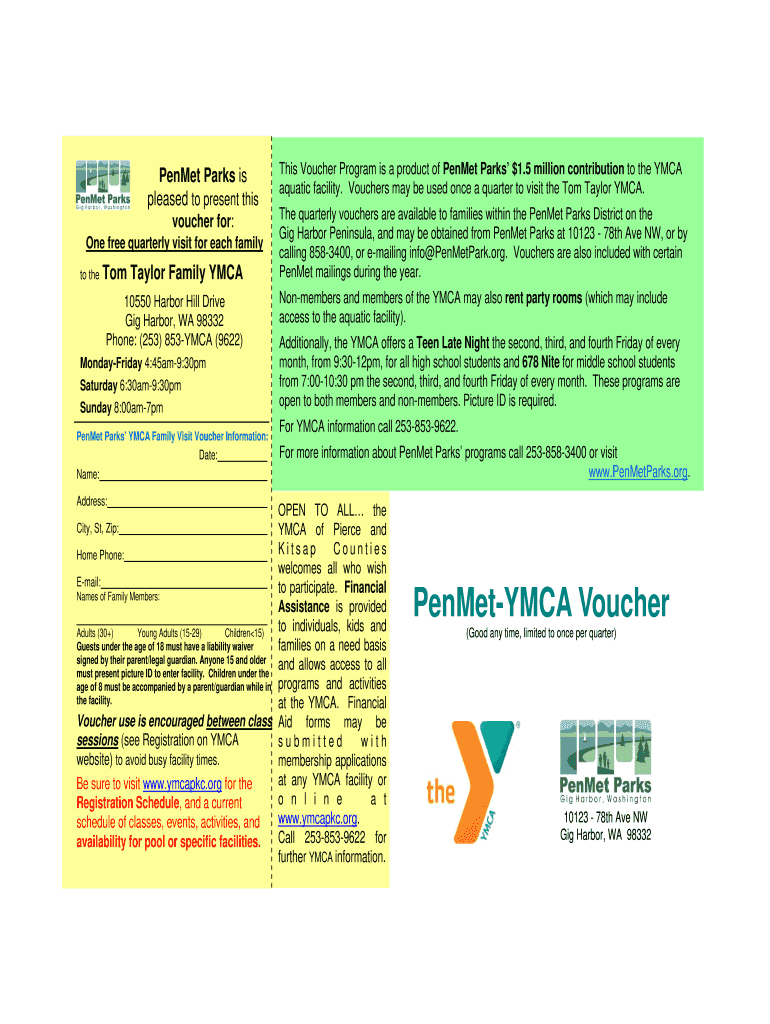 PenMet Parks
Gig Harbor, Washington

PenMet Parks is pleased to present this voucher for:

One free quarterly visit for each family

to the Tom Taylor Family YMCA

10550 Harbor Hill Drive
Gig Harbor, WA 98332
Phone: (253) 853-YMCA (9622)

Monday-Friday 4:45am-9:30pm
Saturday 6:30am-9:30pm
Sunday 8:00am-7pm

PenMet Parks' YMCA Family Visit Voucher Information:

Date:

Name:

Address:

City, St, Zip:

Home Phone:

E-mail:

Names of Family Members:

Adults (30+) Young Adults (15-29) Children<15)

Guests under the age of 18 must have a liability waiver signed by their parent/legal guardian. Anyone 15 and older must present picture ID to enter facility. Children under the age of 8 must be accompanied by a parent/guardian while in the facility.

Voucher use is encouraged between class sessions (see Registration on YMCA website) to avoid busy facility times.

Be sure to visit www.ymcapkc.org for the Registration Schedule, and a current schedule of classes, events, activities, and availability for pool or specific facilities.

This Voucher Program is a product of PenMet Parks' $1.5 million contribution to the YMCA aquatic facility. Vouchers may be used once a quarter to visit the Tom Taylor YMCA.

The quarterly vouchers are available to families within the PenMet Parks District on the Gig Harbor Peninsula, and may be obtained from PenMet Parks at 10123 - 78th Ave NW, or by calling 858-3400, or e-mailing info@PenMetPark.org. Vouchers are also included with certain PenMet mailings during the year.

Non-members and members of the YMCA may also rent party rooms (which may include access to the aquatic facility).

Additionally, the YMCA offers a Teen Late Night the second, third, and fourth Friday of every month, from 9:30-12pm, for all high school students and 678 Nite for middle school students from 7:00-10:30 pm the second, third, and fourth Friday of every month. These programs are open to both members and non-members. Picture ID is required.

For YMCA information call 253-853-9622.

For more information about PenMet Parks' programs call 253-858-3400 or visit www.PenMetParks.org.

OPEN TO ALL... the YMCA of Pierce and Kitsap Counties welcomes all who wish to participate. Financial Assistance is provided to individuals, kids and families on a need basis and allows access to all programs and activities at the YMCA. Financial Aid forms may be submitted with membership applications at any YMCA facility or online at www.ymcapkc.org. Call 253-853-9622 for further YMCA information.

PenMet-YMCA Voucher

(Good any time, limited to once per quarter)

the YMCA

PenMet Parks
Gig Harbor, Washington

10123 - 78th Ave NW
Gig Harbor, WA 98332